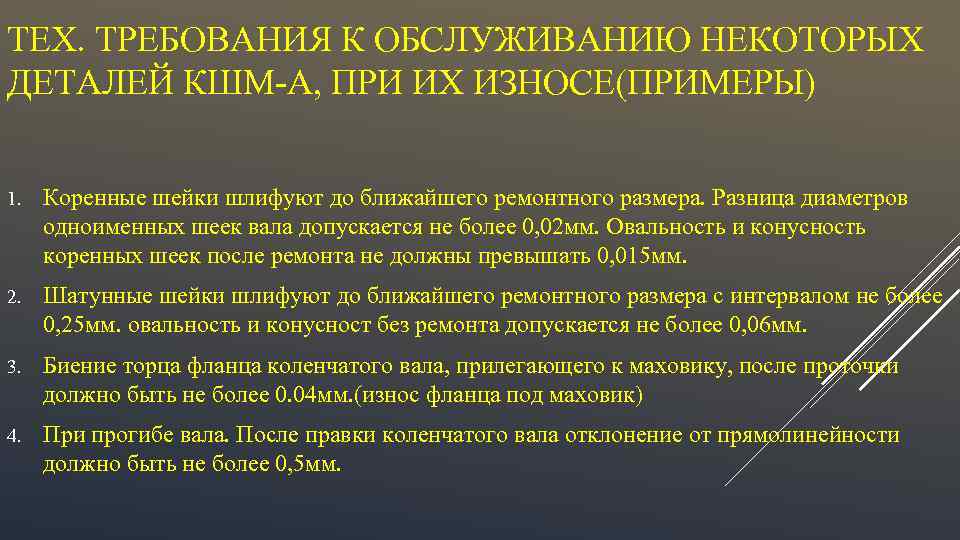 ТЕХ. ТРЕБОВАНИЯ К ОБСЛУЖИВАНИЮ НЕКОТОРЫХ ДЕТАЛЕЙ КШМ-А, ПРИ ИХ ИЗНОСЕ(ПРИМЕРЫ)

1. Коренные шейки шлифуют до ближайшего ремонтного размера. Разница диаметров одноименных шеек вала допускается не более 0,02мм. Овальность и конусность коренных шеек после ремонта не должны превышать 0,015мм.

2. Шатунные шейки шлифуют до ближайшего ремонтного размера с интервалом не более 0,25мм. овальность и конусност без ремонта допускается не более 0,06мм.

3. Биение торца фланца коленчатого вала, прилегающего к маховику, после проточки должно быть не более 0.04мм.(износ фланца под маховик)

4. При прогибе вала. После правки коленчатого вала отклонение от прямолинейности должно быть не более 0,5мм.